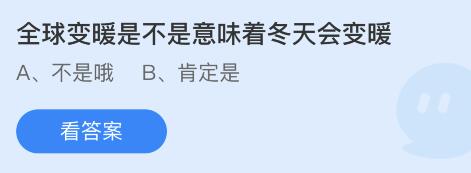 全球变暖是不是意味着冬天会变暖

A、不是哦　B、肯定是

看答案